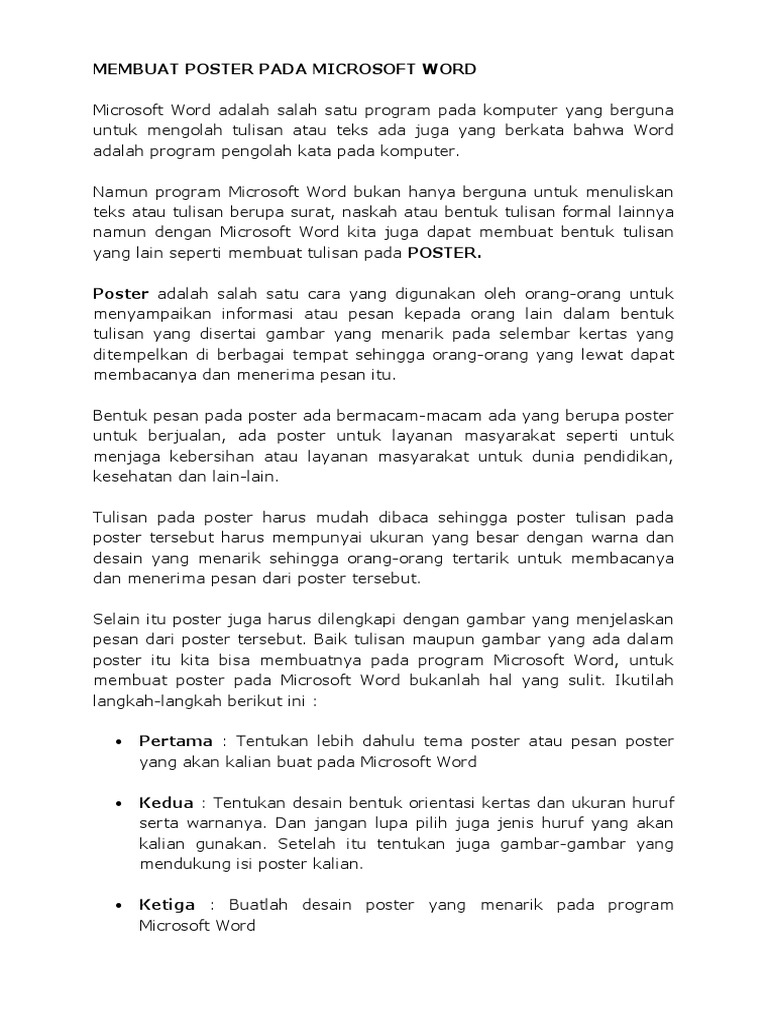 MEMBUAT POSTER PADA MICROSOFT WORD

Microsoft Word adalah salah satu program pada komputer yang berguna untuk mengolah tulisan atau teks ada juga yang berkata bahwa Word adalah program pengolah kata pada komputer.

Namun program Microsoft Word bukan hanya berguna untuk menuliskan teks atau tulisan berupa surat, naskah atau bentuk tulisan formal lainnya namun dengan Microsoft Word kita juga dapat membuat bentuk tulisan yang lain seperti membuat tulisan pada POSTER.

Poster adalah salah satu cara yang digunakan oleh orang-orang untuk menyampaikan informasi atau pesan kepada orang lain dalam bentuk tulisan yang disertai gambar yang menarik pada selembar kertas yang ditempelkan di berbagai tempat sehingga orang-orang yang lewat dapat membacanya dan menerima pesan itu.

Bentuk pesan pada poster ada bermacam-macam ada yang berupa poster untuk berjualan, ada poster untuk layanan masyarakat seperti untuk menjaga kebersihan atau layanan masyarakat untuk dunia pendidikan, kesehatan dan lain-lain.

Tulisan pada poster harus mudah dibaca sehingga poster tulisan pada poster tersebut harus mempunyai ukuran yang besar dengan warna dan desain yang menarik sehingga orang-orang tertarik untuk membacanya dan menerima pesan dari poster tersebut.

Selain itu poster juga harus dilengkapi dengan gambar yang menjelaskan pesan dari poster tersebut. Baik tulisan maupun gambar yang ada dalam poster itu kita bisa membuatnya pada program Microsoft Word, untuk membuat poster pada Microsoft Word bukanlah hal yang sulit. Ikutilah langkah-langkah berikut ini :

• Pertama : Tentukan lebih dahulu tema poster atau pesan poster yang akan kalian buat pada Microsoft Word

• Kedua : Tentukan desain bentuk orientasi kertas dan ukuran huruf serta warnanya. Dan jangan lupa pilih juga jenis huruf yang akan kalian gunakan. Setelah itu tentukan juga gambar-gambar yang mendukung isi poster kalian.

• Ketiga : Buatlah desain poster yang menarik pada program Microsoft Word